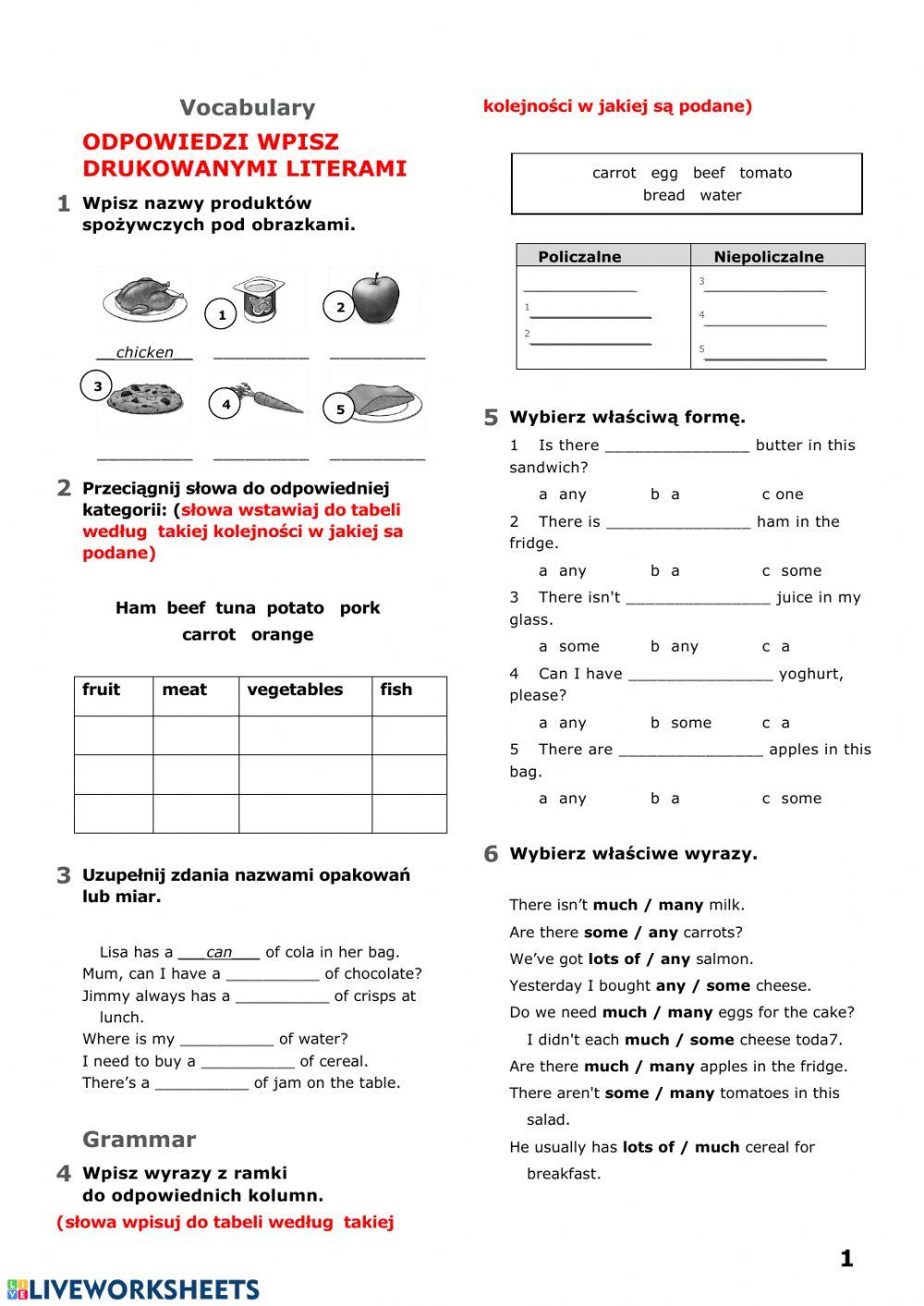 Vocabulary

ODPOWIEDZI WPISZ DRUKOWANYMI LITERAMI

1 Wpisz nazwy produktów spożywczych pod obrazkami.

1 2

__chicken__ __________ __________

3 4 5

__________ __________ __________

2 Przeciągnij słowa do odpowiedniej kategorii: (słowa wstawiaj do tabeli według takiej kolejności w jakiej sa podane)

Ham beef tuna potato pork carrot orange

| fruit | meat | vegetables | fish |
|---|---|---|---|
| | | | |
| | | | |
| | | | |

3 Uzupełnij zdania nazwami opakowań lub miar.

Lisa has a ___can___ of cola in her bag.
Mum, can I have a __________ of chocolate?
Jimmy always has a __________ of crisps at lunch.
Where is my __________ of water?
I need to buy a __________ of cereal.
There's a __________ of jam on the table.

Grammar

4 Wpisz wyrazy z ramki do odpowiednich kolumn.
(słowa wpisuj do tabeli według takiej kolejności w jakiej są podane)

carrot egg beef tomato bread water

| Policzalne | Niepoliczalne |
|---|---|
| ______________ | 3 ______________ |
| 1 ______________ | 4 ______________ |
| 2 ______________ | 5 ______________ |

5 Wybierz właściwą formę.

1 Is there _______________ butter in this sandwich?
a any b a c one
2 There is _______________ ham in the fridge.
a any b a c some
3 There isn't _______________ juice in my glass.
a some b any c a
4 Can I have _______________ yoghurt, please?
a any b some c a
5 There are _______________ apples in this bag.
a any b a c some

6 Wybierz właściwe wyrazy.

There isn't much / many milk.
Are there some / any carrots?
We've got lots of / any salmon.
Yesterday I bought any / some cheese.
Do we need much / many eggs for the cake?
I didn't each much / some cheese toda7.
Are there much / many apples in the fridge.
There aren't some / many tomatoes in this salad.
He usually has lots of / much cereal for breakfast.

1

LIVEWORKSHEETS